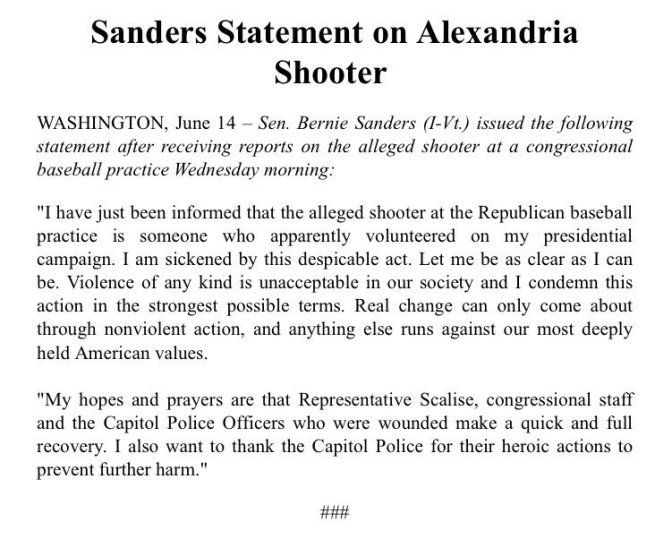 Sanders Statement on Alexandria Shooter

WASHINGTON, June 14 – Sen. Bernie Sanders (I-Vt.) issued the following statement after receiving reports on the alleged shooter at a congressional baseball practice Wednesday morning:

"I have just been informed that the alleged shooter at the Republican baseball practice is someone who apparently volunteered on my presidential campaign. I am sickened by this despicable act. Let me be as clear as I can be. Violence of any kind is unacceptable in our society and I condemn this action in the strongest possible terms. Real change can only come about through nonviolent action, and anything else runs against our most deeply held American values.

"My hopes and prayers are that Representative Scalise, congressional staff and the Capitol Police Officers who were wounded make a quick and full recovery. I also want to thank the Capitol Police for their heroic actions to prevent further harm."

###